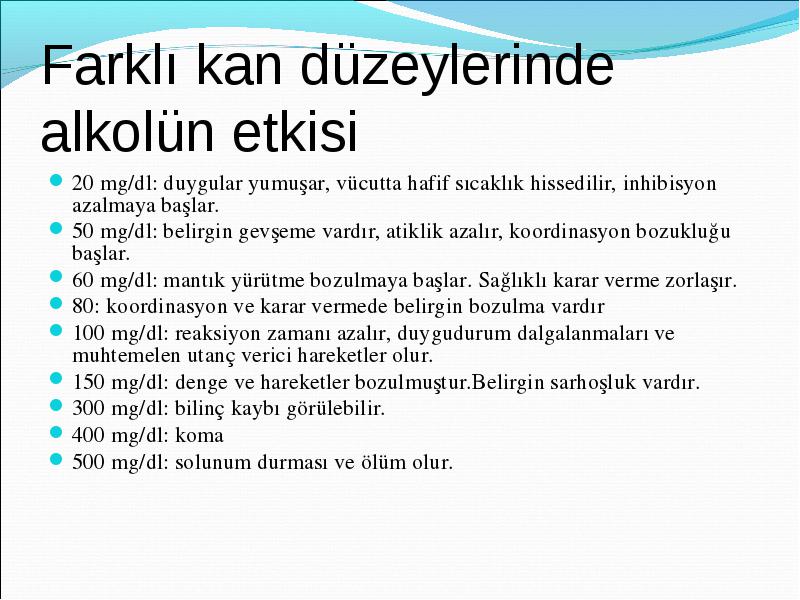 Farklı kan düzeylerinde alkolün etkisi

- 20 mg/dl: duygular yumuşar, vücutta hafif sıcaklık hissedilir, inhibisyon azalmaya başlar.
- 50 mg/dl: belirgin gevşeme vardır, atiklik azalır, koordinasyon bozukluğu başlar.
- 60 mg/dl: mantık yürütme bozulmaya başlar. Sağlıklı karar verme zorlaşır.
- 80: koordinasyon ve karar vermede belirgin bozulma vardır
- 100 mg/dl: reaksiyon zamanı azalır, duygudurum dalgalanmaları ve muhtemelen utanç verici hareketler olur.
- 150 mg/dl: denge ve hareketler bozulmuştur.Belirgin sarhoşluk vardır.
- 300 mg/dl: bilinç kaybı görülebilir.
- 400 mg/dl: koma
- 500 mg/dl: solunum durması ve ölüm olur.